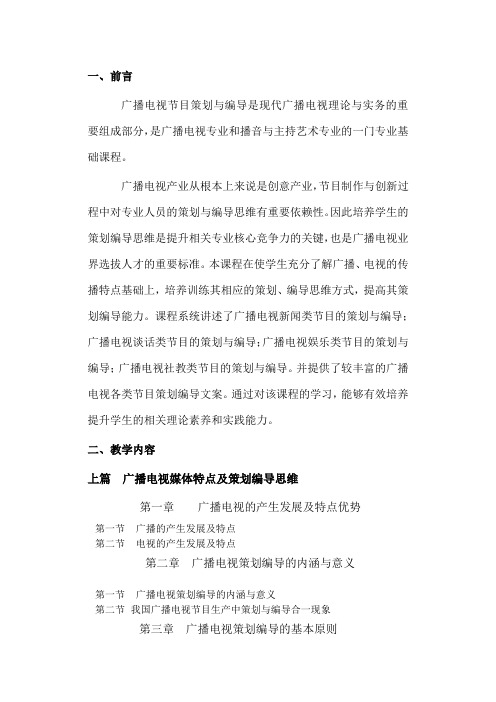 一、前言

广播电视节目策划与编导是现代广播电视理论与实务的重要组成部分，是广播电视专业和播音与主持艺术专业的一门专业基础课程。

广播电视产业从根本上来说是创意产业，节目制作与创新过程中对专业人员的策划与编导思维有重要依赖性。因此培养学生的策划编导思维是提升相关专业核心竞争力的关键，也是广播电视业界选拔人才的重要标准。本课程在使学生充分了解广播、电视的传播特点基础上，培养训练其相应的策划、编导思维方式，提高其策划编导能力。课程系统讲述了广播电视新闻类节目的策划与编导；广播电视谈话类节目的策划与编导；广播电视娱乐类节目的策划与编导；广播电视社教类节目的策划与编导。并提供了较丰富的广播电视各类节目策划编导文案。通过对该课程的学习，能够有效培养提升学生的相关理论素养和实践能力。

二、教学内容

上篇　广播电视媒体特点及策划编导思维

第一章　　广播电视的产生发展及特点优势

第一节　广播的产生发展及特点
第二节　电视的产生发展及特点

第二章　广播电视策划编导的内涵与意义

第一节　广播电视策划编导的内涵与意义
第二节　我国广播电视节目生产中策划与编导合一现象

第三章　广播电视策划编导的基本原则